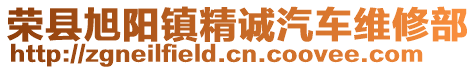 荣县旭阳镇精诚汽车维修部
http://zgneilfield.cn.coovee.com